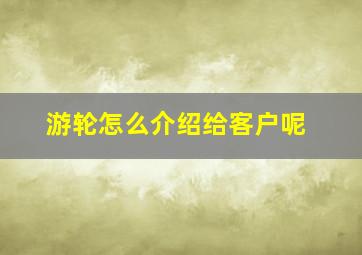 游轮怎么介绍给客户呢